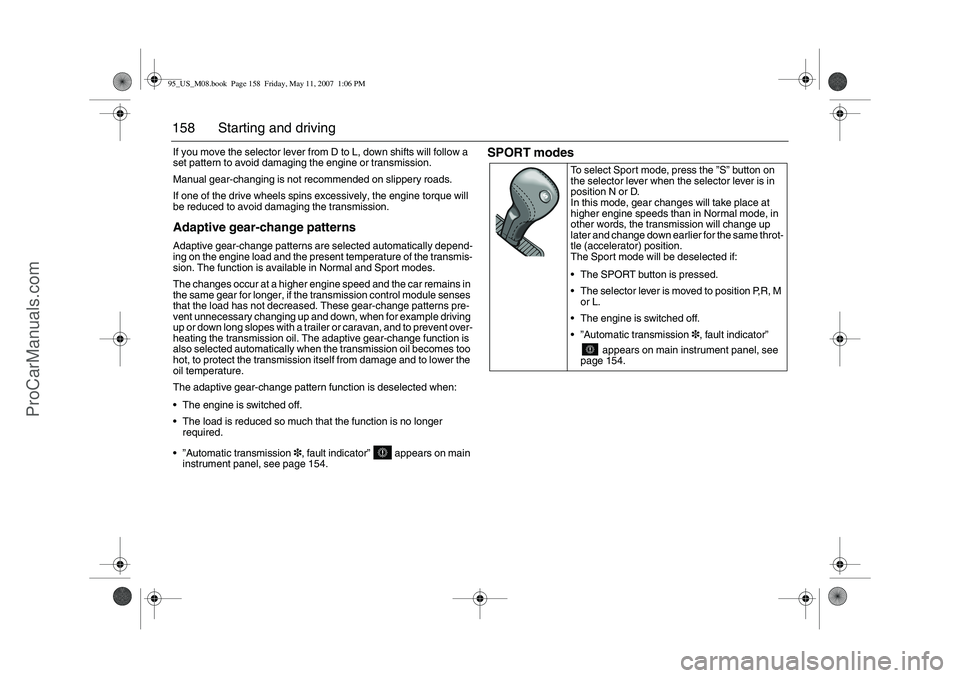 95_US_M08.book Page 158 Friday, May 11, 2007 1:06 PM

158 Starting and driving

If you move the selector lever from D to L, down shifts will follow a set pattern to avoid damaging the engine or transmission.

Manual gear-changing is not recommended on slippery roads.

If one of the drive wheels spins excessively, the engine torque will be reduced to avoid damaging the transmission.

Adaptive gear-change patterns

Adaptive gear-change patterns are selected automatically depending on the engine load and the present temperature of the transmission. The function is available in Normal and Sport modes.

The changes occur at a higher engine speed and the car remains in the same gear for longer, if the transmission control module senses that the load has not decreased. These gear-change patterns prevent unnecessary changing up and down, when for example driving up or down long slopes with a trailer or caravan, and to prevent overheating the transmission oil. The adaptive gear-change function is also selected automatically when the transmission oil becomes too hot, to protect the transmission itself from damage and to lower the oil temperature.

The adaptive gear-change pattern function is deselected when:

• The engine is switched off.
• The load is reduced so much that the function is no longer required.
• "Automatic transmission ❇, fault indicator" appears on main instrument panel, see page 154.

SPORT modes

To select Sport mode, press the "S" button on the selector lever when the selector lever is in position N or D.
In this mode, gear changes will take place at higher engine speeds than in Normal mode, in other words, the transmission will change up later and change down earlier for the same throttle (accelerator) position.
The Sport mode will be deselected if:

• The SPORT button is pressed.
• The selector lever is moved to position P,R, M or L.
• The engine is switched off.
• "Automatic transmission ❇, fault indicator" appears on main instrument panel, see page 154.

ProCarManuals.com

carmanualsonline.info